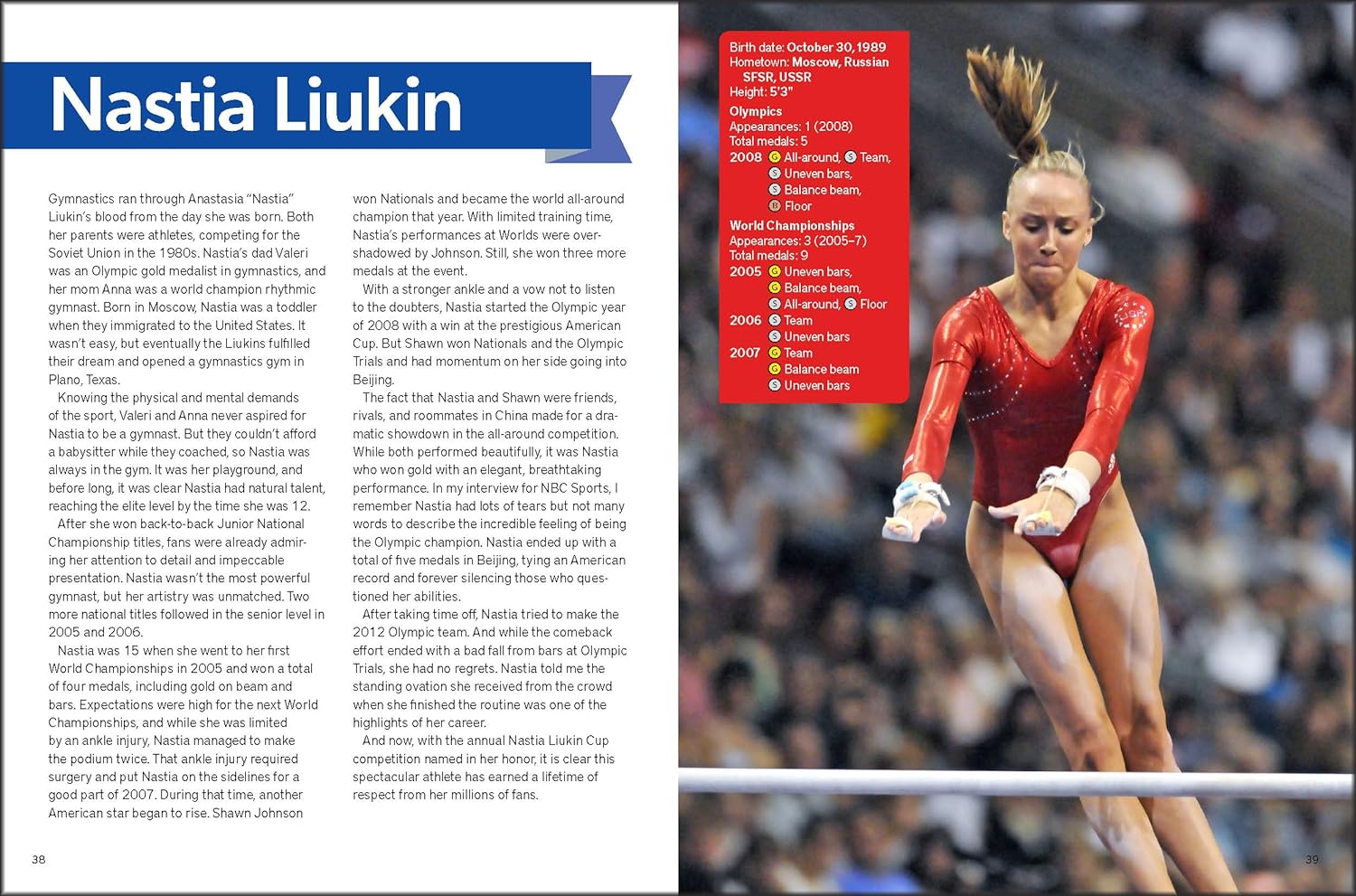 Nastia Liukin

Gymnastics ran through Anastasia "Nastia" Liukin's blood from the day she was born. Both her parents were athletes, competing for the Soviet Union in the 1980s. Nastia's dad Valeri was an Olympic gold medalist in gymnastics, and her mom Anna was a world champion rhythmic gymnast. Born in Moscow, Nastia was a toddler when they immigrated to the United States. It wasn't easy, but eventually the Liukins fulfilled their dream and opened a gymnastics gym in Plano, Texas.

Knowing the physical and mental demands of the sport, Valeri and Anna never aspired for Nastia to be a gymnast. But they couldn't afford a babysitter while they coached, so Nastia was always in the gym. It was her playground, and before long, it was clear Nastia had natural talent, reaching the elite level by the time she was 12.

After she won back-to-back Junior National Championship titles, fans were already admiring her attention to detail and impeccable presentation. Nastia wasn't the most powerful gymnast, but her artistry was unmatched. Two more national titles followed in the senior level in 2005 and 2006.

Nastia was 15 when she went to her first World Championships in 2005 and won a total of four medals, including gold on beam and bars. Expectations were high for the next World Championships, and while she was limited by an ankle injury, Nastia managed to make the podium twice. That ankle injury required surgery and put Nastia on the sidelines for a good part of 2007. During that time, another American star began to rise. Shawn Johnson won Nationals and became the world all-around champion that year. With limited training time, Nastia's performances at Worlds were overshadowed by Johnson. Still, she won three more medals at the event.

With a stronger ankle and a vow not to listen to the doubters, Nastia started the Olympic year of 2008 with a win at the prestigious American Cup. But Shawn won Nationals and the Olympic Trials and had momentum on her side going into Beijing.

The fact that Nastia and Shawn were friends, rivals, and roommates in China made for a dramatic showdown in the all-around competition. While both performed beautifully, it was Nastia who won gold with an elegant, breathtaking performance. In my interview for NBC Sports, I remember Nastia had lots of tears but not many words to describe the incredible feeling of being the Olympic champion. Nastia ended up with a total of five medals in Beijing, tying an American record and forever silencing those who questioned her abilities.

After taking time off, Nastia tried to make the 2012 Olympic team. And while the comeback effort ended with a bad fall from bars at Olympic Trials, she had no regrets. Nastia told me the standing ovation she received from the crowd when she finished the routine was one of the highlights of her career.

And now, with the annual Nastia Liukin Cup competition named in her honor, it is clear this spectacular athlete has earned a lifetime of respect from her millions of fans.

38

Birth date: October 30, 1989
Hometown: Moscow, Russian SFSR, USSR
Height: 5'3"

Olympics
Appearances: 1 (2008)
Total medals: 5
2008 G All-around, S Team, S Uneven bars, S Balance beam, B Floor

World Championships
Appearances: 3 (2005–7)
Total medals: 9
2005 G Uneven bars, G Balance beam, S All-around, S Floor
2006 S Team
S Uneven bars
2007 G Team
G Balance beam
S Uneven bars

39